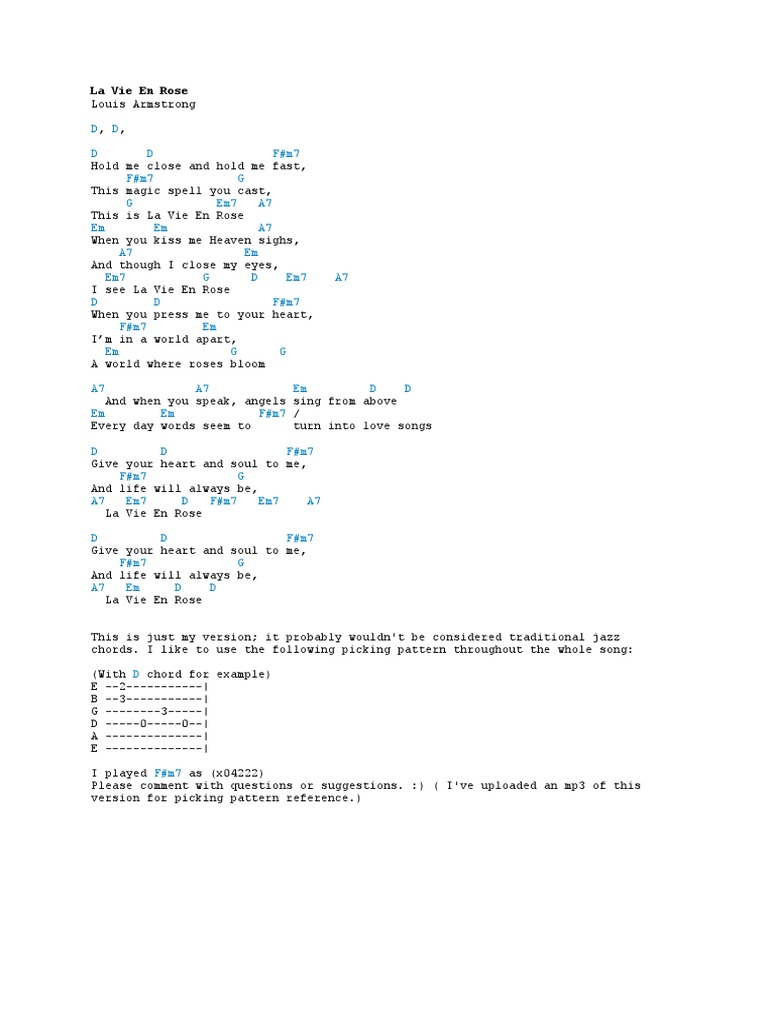 La Vie En Rose
Louis Armstrong

D, D,

D D F#m7
Hold me close and hold me fast,
F#m7 G
This magic spell you cast,
G Em7 A7
This is La Vie En Rose
Em Em A7
When you kiss me Heaven sighs,
A7 Em
And though I close my eyes,
Em7 G D Em7 A7
I see La Vie En Rose
D D F#m7
When you press me to your heart,
F#m7 Em
I'm in a world apart,
Em G G
A world where roses bloom

A7 A7 Em D D
And when you speak, angels sing from above
Em Em F#m7 /
Every day words seem to turn into love songs

D D F#m7
Give your heart and soul to me,
F#m7 G
And life will always be,
A7 Em7 D F#m7 Em7 A7
La Vie En Rose

D D F#m7
Give your heart and soul to me,
F#m7 G
And life will always be,
A7 Em D D
La Vie En Rose

This is just my version; it probably wouldn't be considered traditional jazz chords. I like to use the following picking pattern throughout the whole song:

(With D chord for example)
E --2-----------|
B --3-----------|
G --------3-----|
D -----0-----0--|
A --------------|
E --------------|

I played F#m7 as (x04222)
Please comment with questions or suggestions. :) ( I've uploaded an mp3 of this version for picking pattern reference.)